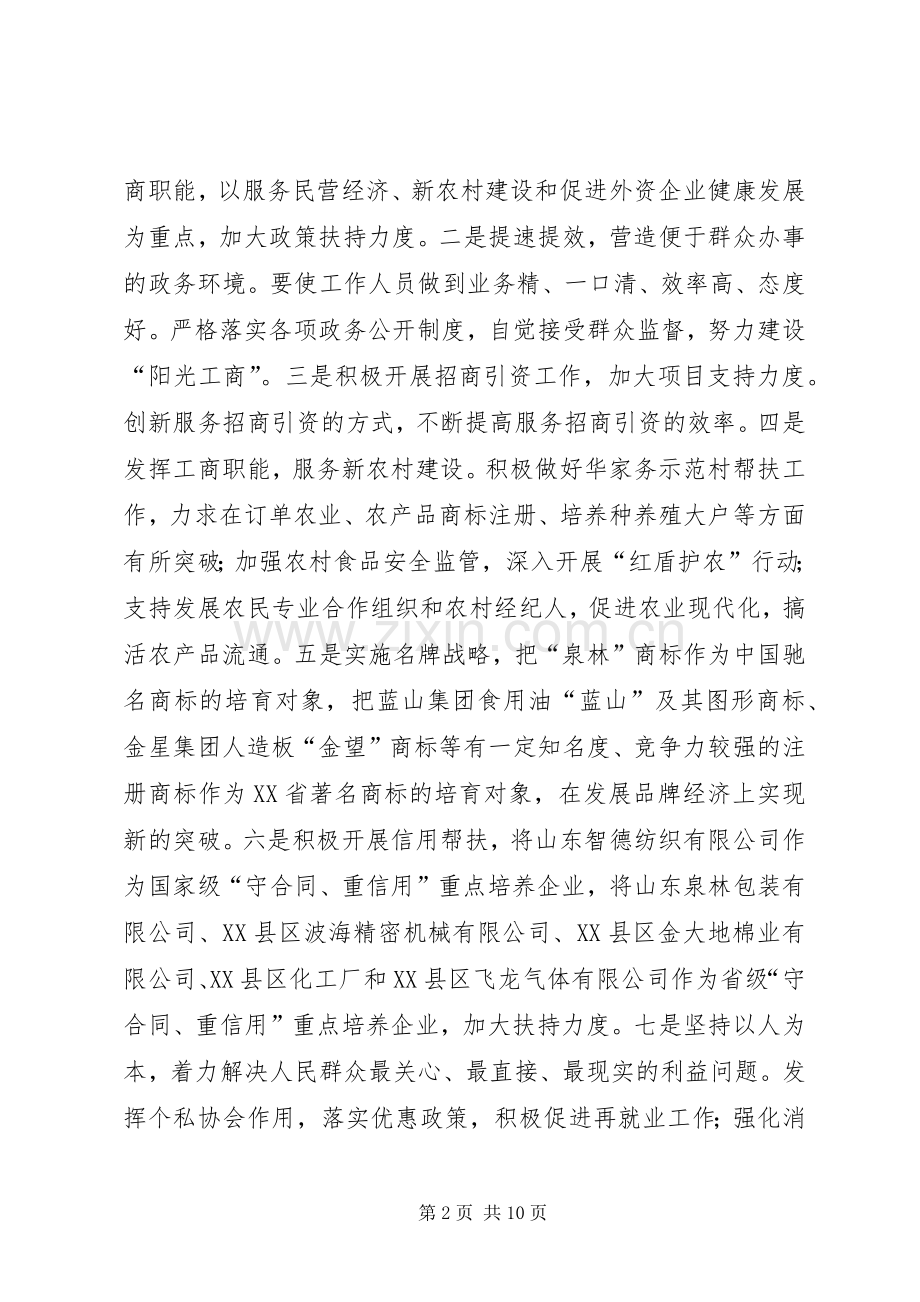 商职能，以服务民营经济、新农村建设和促进外资企业健康发展为重点，加大政策扶持力度。二是提速提效，营造便于群众办事的政务环境。要使工作人员做到业务精、一口清、效率高、态度好。严格落实各项政务公开制度，自觉接受群众监督，努力建设“阳光工商”。三是积极开展招商引资工作，加大项目支持力度。创新服务招商引资的方式，不断提高服务招商引资的效率。四是发挥工商职能，服务新农村建设。积极做好华家务示范村帮扶工作，力求在订单农业、农产品商标注册、培养种养殖大户等方面有所突破；加强农村食品安全监管，深入开展“红盾护农”行动；支持发展农民专业合作组织和农村经纪人，促进农业现代化，搞活农产品流通。五是实施名牌战略，把“泉林”商标作为中国驰名商标的培育对象，把蓝山集团食用油“蓝山”及其图形商标、金星集团人造板“金望”商标等有一定知名度、竞争力较强的注册商标作为XX省著名商标的培育对象，在发展品牌经济上实现新的突破。六是积极开展信用帮扶，将山东智德纺织有限公司作为国家级“守合同、重信用”重点培养企业，将山东泉林包装有限公司、XX县区波海精密机械有限公司、XX县区金大地棉业有限公司、XX县区化工厂和XX县区飞龙气体有限公司作为省级“守合同、重信用”重点培养企业，加大扶持力度。七是坚持以人为本，着力解决人民群众最关心、最直接、最现实的利益问题。发挥个私协会作用，落实优惠政策，积极促进再就业工作；强化消

第2页 共10页

www.zixin.com.cn